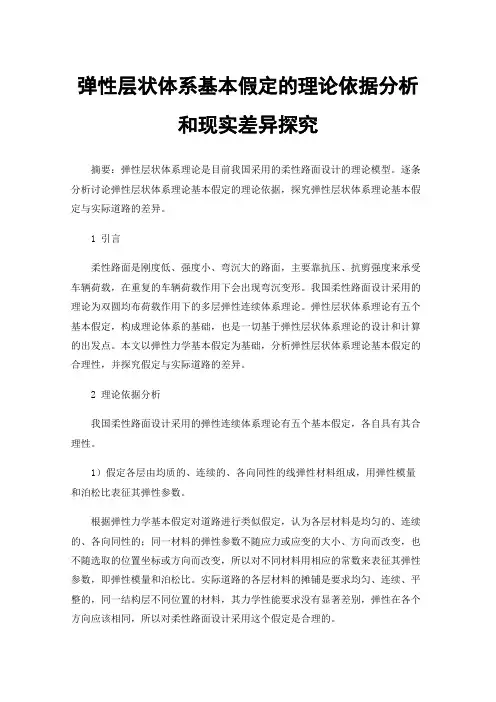 弹性层状体系基本假定的理论依据分析和现实差异探究

摘要：弹性层状体系理论是目前我国采用的柔性路面设计的理论模型。逐条分析讨论弹性层状体系理论基本假定的理论依据，探究弹性层状体系理论基本假定与实际道路的差异。

1 引言

柔性路面是刚度低、强度小、弯沉大的路面，主要靠抗压、抗剪强度来承受车辆荷载，在重复的车辆荷载作用下会出现弯沉变形。我国柔性路面设计采用的理论为双圆均布荷载作用下的多层弹性连续体系理论。弹性层状体系理论有五个基本假定，构成理论体系的基础，也是一切基于弹性层状体系理论的设计和计算的出发点。本文以弹性力学基本假定为基础，分析弹性层状体系理论基本假定的合理性，并探究假定与实际道路的差异。

2 理论依据分析

我国柔性路面设计采用的弹性连续体系理论有五个基本假定，各自具有其合理性。

1）假定各层由均质的、连续的、各向同性的线弹性材料组成，用弹性模量和泊松比表征其弹性参数。

根据弹性力学基本假定对道路进行类似假定，认为各层材料是均匀的、连续的、各向同性的；同一材料的弹性参数不随应力或应变的大小、方向而改变，也不随选取的位置坐标或方向而改变，所以对不同材料用相应的常数来表征其弹性参数，即弹性模量和泊松比。实际道路的各层材料的摊铺是要求均匀、连续、平整的，同一结构层不同位置的材料，其力学性能要求没有显著差别，弹性在各个方向应该相同，所以对柔性路面设计采用这个假定是合理的。